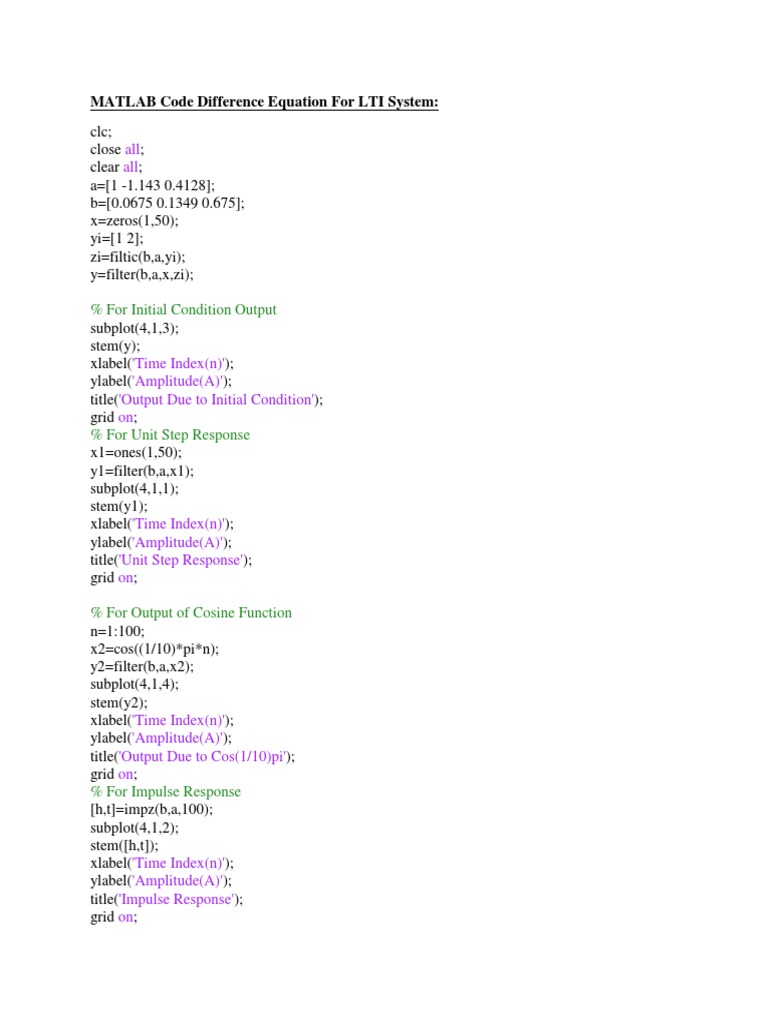 MATLAB Code Difference Equation For LTI System:

clc;
close all;
clear all;
a=[1 -1.143 0.4128];
b=[0.0675 0.1349 0.675];
x=zeros(1,50);
yi=[1 2];
zi=filtic(b,a,yi);
y=filter(b,a,x,zi);

% For Initial Condition Output
subplot(4,1,3);
stem(y);
xlabel('Time Index(n)');
ylabel('Amplitude(A)');
title('Output Due to Initial Condition');
grid on;
% For Unit Step Response
x1=ones(1,50);
y1=filter(b,a,x1);
subplot(4,1,1);
stem(y1);
xlabel('Time Index(n)');
ylabel('Amplitude(A)');
title('Unit Step Response');
grid on;

% For Output of Cosine Function
n=1:100;
x2=cos((1/10)*pi*n);
y2=filter(b,a,x2);
subplot(4,1,4);
stem(y2);
xlabel('Time Index(n)');
ylabel('Amplitude(A)');
title('Output Due to Cos(1/10)pi');
grid on;
% For Impulse Response
[h,t]=impz(b,a,100);
subplot(4,1,2);
stem([h,t]);
xlabel('Time Index(n)');
ylabel('Amplitude(A)');
title('Impulse Response');
grid on;